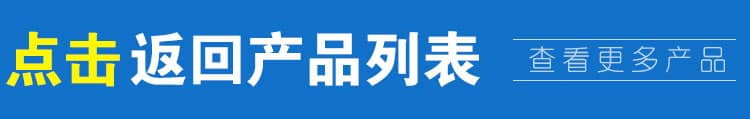 点击 返回产品列表

查看更多产品